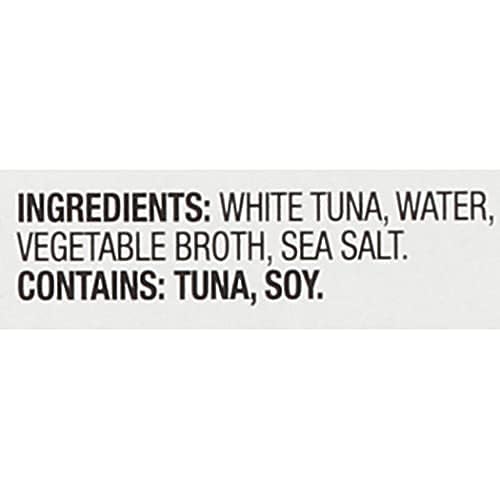 INGREDIENTS: WHITE TUNA, WATER, VEGETABLE BROTH, SEA SALT.
CONTAINS: TUNA, SOY.